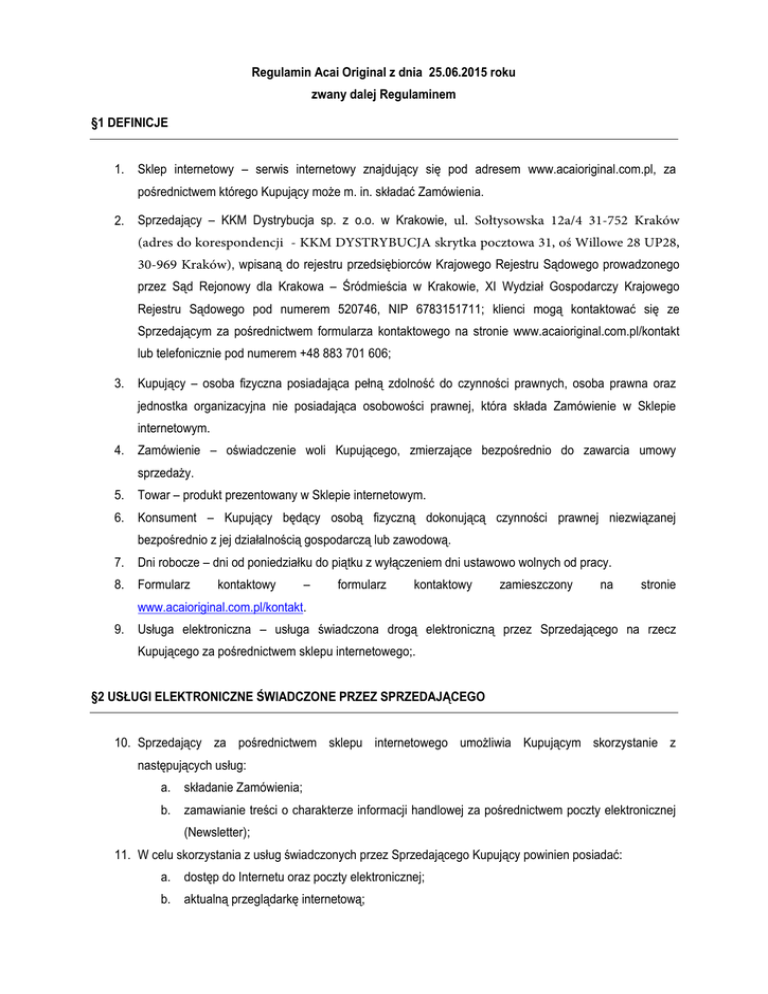 Regulamin Acai Original z dnia 25.06.2015 roku
zwany dalej Regulaminem

§1 DEFINICJE

1. Sklep internetowy – serwis internetowy znajdujący się pod adresem www.acaioriginal.com.pl, za pośrednictwem którego Kupujący może m. in. składać Zamówienia.

2. Sprzedający – KKM Dystrybucja sp. z o.o. w Krakowie, ul. Sołtysowska 12a/4 31-752 Kraków (adres do korespondencji - KKM DYSTRYBUCJA skrytka pocztowa 31, oś Willowe 28 UP28, 30-969 Kraków), wpisaną do rejestru przedsiębiorców Krajowego Rejestru Sądowego prowadzonego przez Sąd Rejonowy dla Krakowa – Śródmieścia w Krakowie, XI Wydział Gospodarczy Krajowego Rejestru Sądowego pod numerem 520746, NIP 6783151711; klienci mogą kontaktować się ze Sprzedającym za pośrednictwem formularza kontaktowego na stronie www.acaioriginal.com.pl/kontakt lub telefonicznie pod numerem +48 883 701 606;

3. Kupujący – osoba fizyczna posiadająca pełną zdolność do czynności prawnych, osoba prawna oraz jednostka organizacyjna nie posiadająca osobowości prawnej, która składa Zamówienie w Sklepie internetowym.

4. Zamówienie – oświadczenie woli Kupującego, zmierzające bezpośrednio do zawarcia umowy sprzedaży.

5. Towar – produkt prezentowany w Sklepie internetowym.

6. Konsument – Kupujący będący osobą fizyczną dokonującą czynności prawnej niezwiązanej bezpośrednio z jej działalnością gospodarczą lub zawodową.

7. Dni robocze – dni od poniedziałku do piątku z wyłączeniem dni ustawowo wolnych od pracy.

8. Formularz kontaktowy – formularz kontaktowy zamieszczony na stronie www.acaioriginal.com.pl/kontakt.

9. Usługa elektroniczna – usługa świadczona drogą elektroniczną przez Sprzedającego na rzecz Kupującego za pośrednictwem sklepu internetowego;.

§2 USŁUGI ELEKTRONICZNE ŚWIADCZONE PRZEZ SPRZEDAJĄCEGO

10. Sprzedający za pośrednictwem sklepu internetowego umożliwia Kupującym skorzystanie z następujących usług:

a. składanie Zamówienia;

b. zamawianie treści o charakterze informacji handlowej za pośrednictwem poczty elektronicznej (Newsletter);

11. W celu skorzystania z usług świadczonych przez Sprzedającego Kupujący powinien posiadać:

a. dostęp do Internetu oraz poczty elektronicznej;

b. aktualną przeglądarkę internetową;